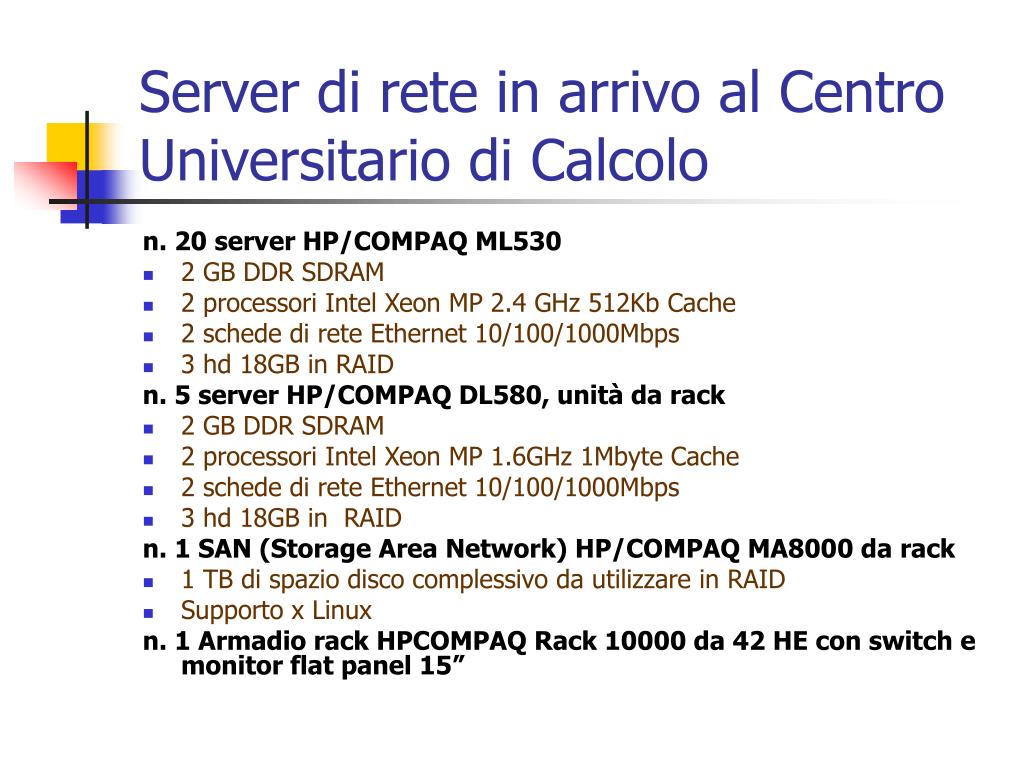 Server di rete in arrivo al Centro Universitario di Calcolo

n. 20 server HP/COMPAQ ML530
- 2 GB DDR SDRAM
- 2 processori Intel Xeon MP 2.4 GHz 512Kb Cache
- 2 schede di rete Ethernet 10/100/1000Mbps
- 3 hd 18GB in RAID

n. 5 server HP/COMPAQ DL580, unità da rack
- 2 GB DDR SDRAM
- 2 processori Intel Xeon MP 1.6GHz 1Mbyte Cache
- 2 schede di rete Ethernet 10/100/1000Mbps
- 3 hd 18GB in RAID

n. 1 SAN (Storage Area Network) HP/COMPAQ MA8000 da rack
- 1 TB di spazio disco complessivo da utilizzare in RAID
- Supporto x Linux

n. 1 Armadio rack HPCOMPAQ Rack 10000 da 42 HE con switch e monitor flat panel 15”